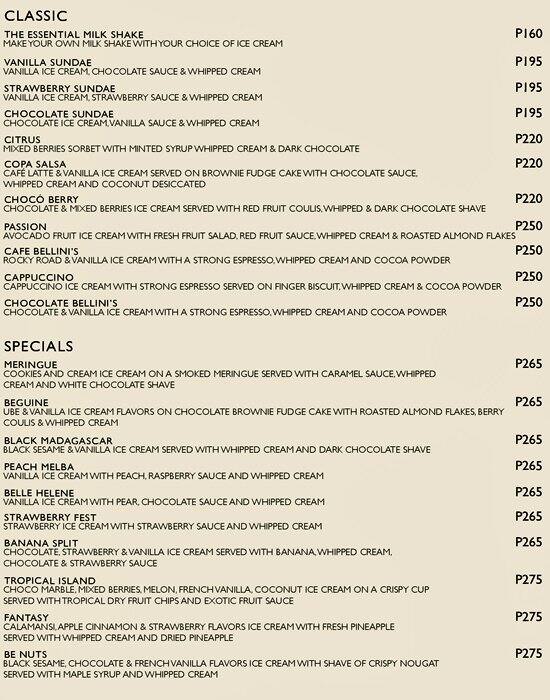 CLASSIC

THE ESSENTIAL MILK SHAKE P160
MAKE YOUR OWN MILK SHAKE WITH YOUR CHOICE OF ICE CREAM

VANILLA SUNDAE P195
VANILLA ICE CREAM, CHOCOLATE SAUCE & WHIPPED CREAM

STRAWBERRY SUNDAE P195
VANILLA ICE CREAM, STRAWBERRY SAUCE & WHIPPED CREAM

CHOCOLATE SUNDAE P195
CHOCOLATE ICE CREAM, VANILLA SAUCE & WHIPPED CREAM

CITRUS P220
MIXED BERRIES SORBET WITH MINTED SYRUP WHIPPED CREAM & DARK CHOCOLATE

COPA SALSA P220
CAFÉ LATTE & VANILLA ICE CREAM SERVED ON BROWNIE FUDGE CAKE WITH CHOCOLATE SAUCE, WHIPPED CREAM AND COCONUT DESICCATED

CHOCÓ BERRY P220
CHOCOLATE & MIXED BERRIES ICE CREAM SERVED WITH RED FRUIT COULIS, WHIPPED & DARK CHOCOLATE SHAVE

PASSION P250
AVOCADO FRUIT ICE CREAM WITH FRESH FRUIT SALAD, RED FRUIT SAUCE, WHIPPED CREAM & ROASTED ALMOND FLAKES

CAFE BELLINI'S P250
ROCKY ROAD & VANILLA ICE CREAM WITH A STRONG ESPRESSO, WHIPPED CREAM AND COCOA POWDER

CAPPUCCINO P250
CAPPUCCINO ICE CREAM WITH STRONG ESPRESSO SERVED ON FINGER BISCUIT, WHIPPED CREAM & COCOA POWDER

CHOCOLATE BELLINI'S P250
CHOCOLATE & VANILLA ICE CREAM WITH A STRONG ESPRESSO, WHIPPED CREAM AND COCOA POWDER

SPECIALS

MERINGUE P265
COOKIES AND CREAM ICE CREAM ON A SMOKED MERINGUE SERVED WITH CARAMEL SAUCE, WHIPPED CREAM AND WHITE CHOCOLATE SHAVE

BEGUINE P265
UBE & VANILLA ICE CREAM FLAVORS ON CHOCOLATE BROWNIE FUDGE CAKE WITH ROASTED ALMOND FLAKES, BERRY COULIS & WHIPPED CREAM

BLACK MADAGASCAR P265
BLACK SESAME & VANILLA ICE CREAM SERVED WITH WHIPPED CREAM AND DARK CHOCOLATE SHAVE

PEACH MELBA P265
VANILLA ICE CREAM WITH PEACH, RASPBERRY SAUCE AND WHIPPED CREAM

BELLE HELENE P265
VANILLA ICE CREAM WITH PEAR, CHOCOLATE SAUCE AND WHIPPED CREAM

STRAWBERRY FEST P265
STRAWBERRY ICE CREAM WITH STRAWBERRY SAUCE AND WHIPPED CREAM

BANANA SPLIT P265
CHOCOLATE, STRAWBERRY & VANILLA ICE CREAM SERVED WITH BANANA, WHIPPED CREAM, CHOCOLATE & STRAWBERRY SAUCE

TROPICAL ISLAND P275
CHOCO MARBLE, MIXED BERRIES, MELON, FRENCH VANILLA, COCONUT ICE CREAM ON A CRISPY CUP SERVED WITH TROPICAL DRY FRUIT CHIPS AND EXOTIC FRUIT SAUCE

FANTASY P275
CALAMANSI, APPLE CINNAMON & STRAWBERRY FLAVORS ICE CREAM WITH FRESH PINEAPPLE SERVED WITH WHIPPED CREAM AND DRIED PINEAPPLE

BE NUTS P275
BLACK SESAME, CHOCOLATE & FRENCH VANILLA FLAVORS ICE CREAM WITH SHAVE OF CRISPY NOUGAT SERVED WITH MAPLE SYRUP AND WHIPPED CREAM